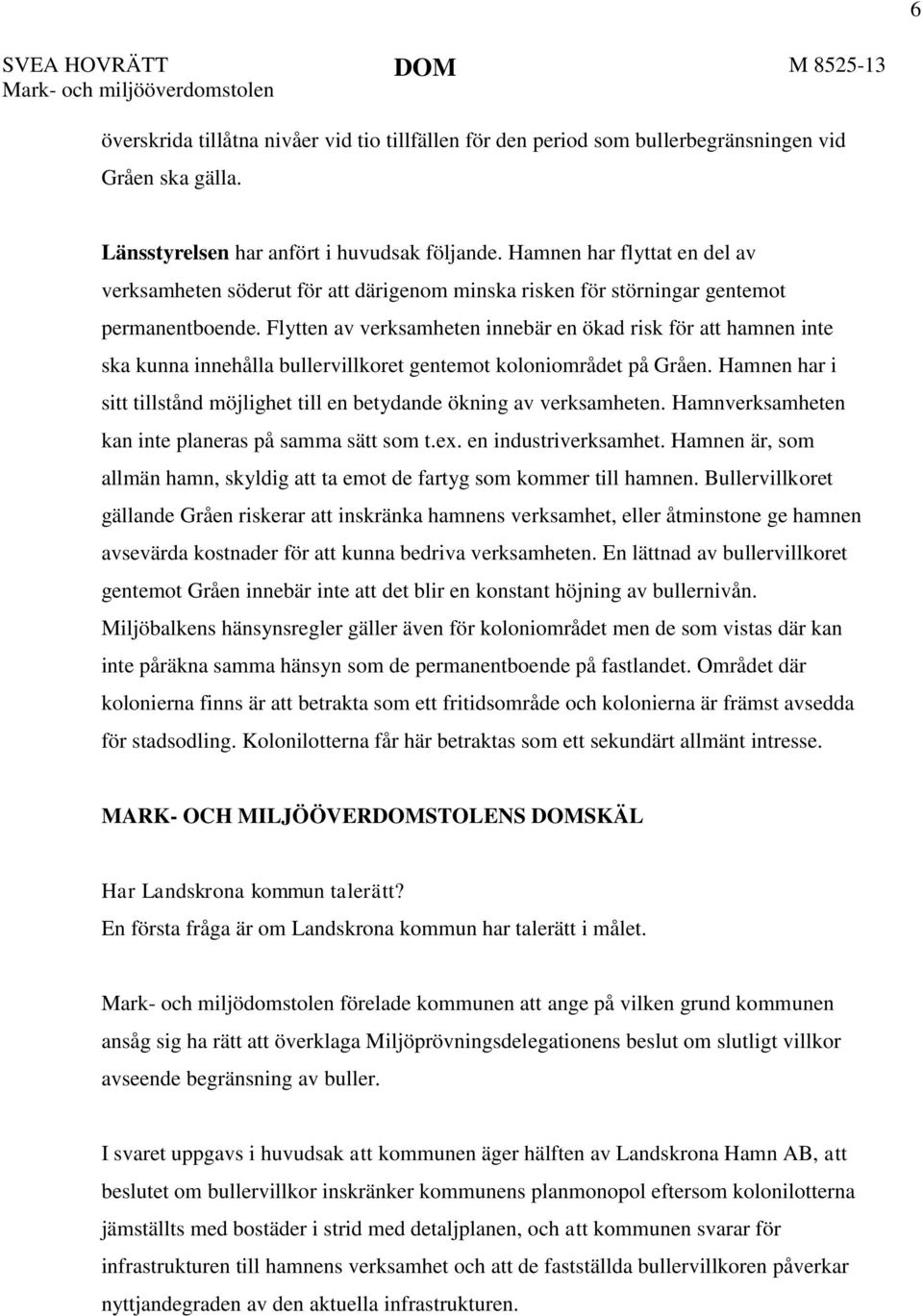 6

SVEA HOVRÄTT
Mark- och miljööverdomstolen

DOM

M 8525-13

överskrida tillåtna nivåer vid tio tillfällen för den period som bullerbegränsningen vid Gråen ska gälla.

Länsstyrelsen har anfört i huvudsak följande. Hamnen har flyttat en del av verksamheten söderut för att därigenom minska risken för störningar gentemot permanentboende. Flytten av verksamheten innebär en ökad risk för att hamnen inte ska kunna innehålla bullervillkoret gentemot koloniområdet på Gråen. Hamnen har i sitt tillstånd möjlighet till en betydande ökning av verksamheten. Hamnverksamheten kan inte planeras på samma sätt som t.ex. en industriverksamhet. Hamnen är, som allmän hamn, skyldig att ta emot de fartyg som kommer till hamnen. Bullervillkoret gällande Gråen riskerar att inskränka hamnens verksamhet, eller åtminstone ge hamnen avsevärda kostnader för att kunna bedriva verksamheten. En lättnad av bullervillkoret gentemot Gråen innebär inte att det blir en konstant höjning av bullernivån. Miljöbalkens hänsynsregler gäller även för koloniområdet men de som vistas där kan inte påräkna samma hänsyn som de permanentboende på fastlandet. Området där kolonierna finns är att betrakta som ett fritidsområde och kolonierna är främst avsedda för stadsodling. Kolonilotterna får här betraktas som ett sekundärt allmänt intresse.

MARK- OCH MILJÖÖVERDOMSTOLENS DOMSKÄL

Har Landskrona kommun talerätt?
En första fråga är om Landskrona kommun har talerätt i målet.

Mark- och miljödomstolen förelade kommunen att ange på vilken grund kommunen ansåg sig ha rätt att överklaga Miljöprövningsdelegationens beslut om slutligt villkor avseende begränsning av buller.

I svaret uppgavs i huvudsak att kommunen äger hälften av Landskrona Hamn AB, att beslutet om bullervillkor inskränker kommunens planmonopol eftersom kolonilotterna jämställts med bostäder i strid med detaljplanen, och att kommunen svarar för infrastrukturen till hamnens verksamhet och att de fastställda bullervillkoren påverkar nyttjandegraden av den aktuella infrastrukturen.